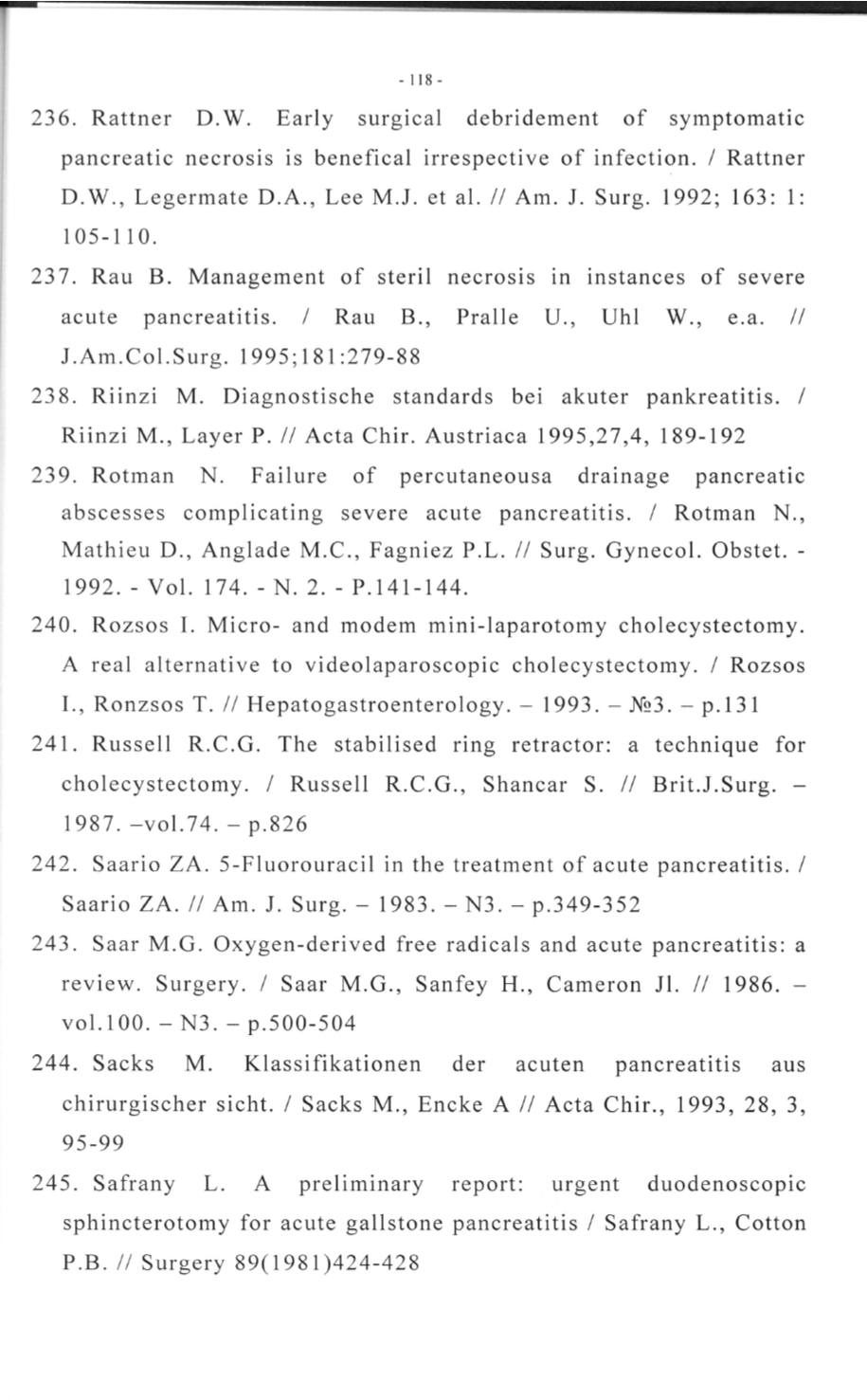 - 118 -

236. Rattner D.W. Early surgical debridement of symptomatic pancreatic necrosis is benefical irrespective of infection. / Rattner D.W., Legermate D.A., Lee M.J. et al. // Am. J. Surg. 1992; 163: 1: 105-110.

237. Rau B. Management of steril necrosis in instances of severe acute pancreatitis. / Rau B., Pralle U., Uhl W., e.a. // J.Am.Col.Surg. 1995;181:279-88

238. Riinzi M. Diagnostische standards bei akuter pankreatitis. / Riinzi M., Layer P. // Acta Chir. Austriaca 1995,27,4, 189-192

239. Rotman N. Failure of percutaneousa drainage pancreatic abscesses complicating severe acute pancreatitis. / Rotman N., Mathieu D., Anglade M.C., Fagniez P.L. // Surg. Gynecol. Obstet. - 1992. - Vol. 174. - N. 2. - P.141-144.

240. Rozsos I. Micro- and modem mini-laparotomy cholecystectomy. A real alternative to videolaparoscopic cholecystectomy. / Rozsos I., Ronzsos T. // Hepatogastroenterology. – 1993. – №3. – p.131

241. Russell R.C.G. The stabilised ring retractor: a technique for cholecystectomy. / Russell R.C.G., Shancar S. // Brit.J.Surg. – 1987. –vol.74. – p.826

242. Saario ZA. 5-Fluorouracil in the treatment of acute pancreatitis. / Saario ZA. // Am. J. Surg. – 1983. – N3. – p.349-352

243. Saar M.G. Oxygen-derived free radicals and acute pancreatitis: a review. Surgery. / Saar M.G., Sanfey H., Cameron Jl. // 1986. – vol.100. – N3. – p.500-504

244. Sacks M. Klassifikationen der acuten pancreatitis aus chirurgischer sicht. / Sacks M., Encke A // Acta Chir., 1993, 28, 3, 95-99

245. Safrany L. A preliminary report: urgent duodenoscopic sphincterotomy for acute gallstone pancreatitis / Safrany L., Cotton P.B. // Surgery 89(1981)424-428